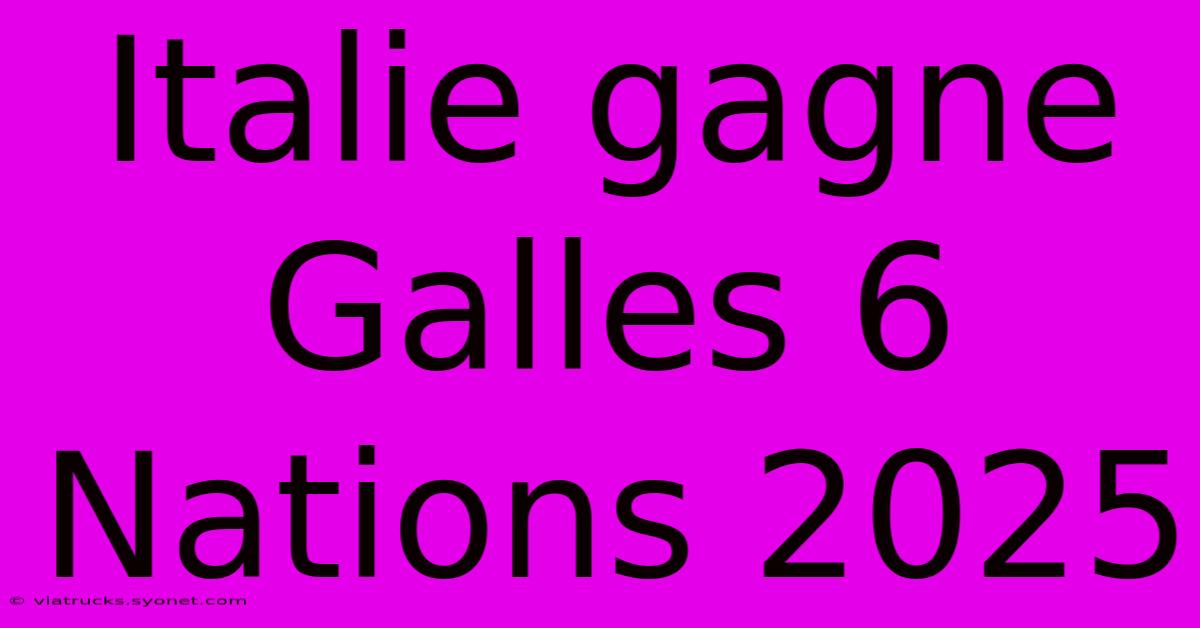 Italie gagne Galles 6 Nations 2025

© viatrucks.syonet.com